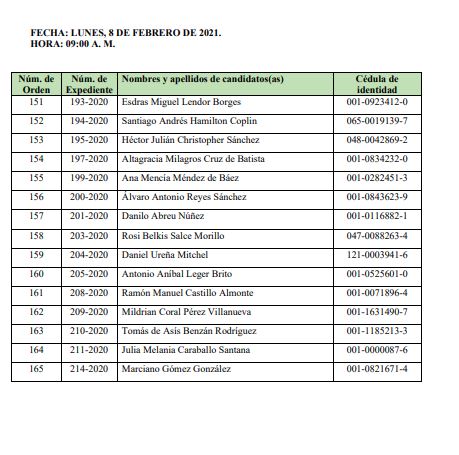 FECHA: LUNES, 8 DE FEBRERO DE 2021.
HORA: 09:00 A. M.

| Núm. de Orden | Núm. de Expediente | Nombres y apellidos de candidatos(as) | Cédula de identidad |
|---|---|---|---|
| 151 | 193-2020 | Esdras Miguel Lendor Borges | 001-0923412-0 |
| 152 | 194-2020 | Santiago Andrés Hamilton Coplin | 065-0019139-7 |
| 153 | 195-2020 | Héctor Julián Christopher Sánchez | 048-0042869-2 |
| 154 | 197-2020 | Altagracia Milagros Cruz de Batista | 001-0834232-0 |
| 155 | 199-2020 | Ana Mencía Méndez de Báez | 001-0282451-3 |
| 156 | 200-2020 | Álvaro Antonio Reyes Sánchez | 001-0843623-9 |
| 157 | 201-2020 | Danilo Abreu Núñez | 001-0116882-1 |
| 158 | 203-2020 | Rosi Belkis Salce Morillo | 047-0088263-4 |
| 159 | 204-2020 | Daniel Ureña Mitchel | 121-0003941-6 |
| 160 | 205-2020 | Antonio Aníbal Leger Brito | 001-0525601-0 |
| 161 | 208-2020 | Ramón Manuel Castillo Almonte | 001-0071896-4 |
| 162 | 209-2020 | Mildrian Coral Pérez Villanueva | 001-1631490-7 |
| 163 | 210-2020 | Tomás de Asís Benzán Rodríguez | 001-1185213-3 |
| 164 | 211-2020 | Julia Melania Caraballo Santana | 001-0000087-6 |
| 165 | 214-2020 | Marciano Gómez González | 001-0821671-4 |